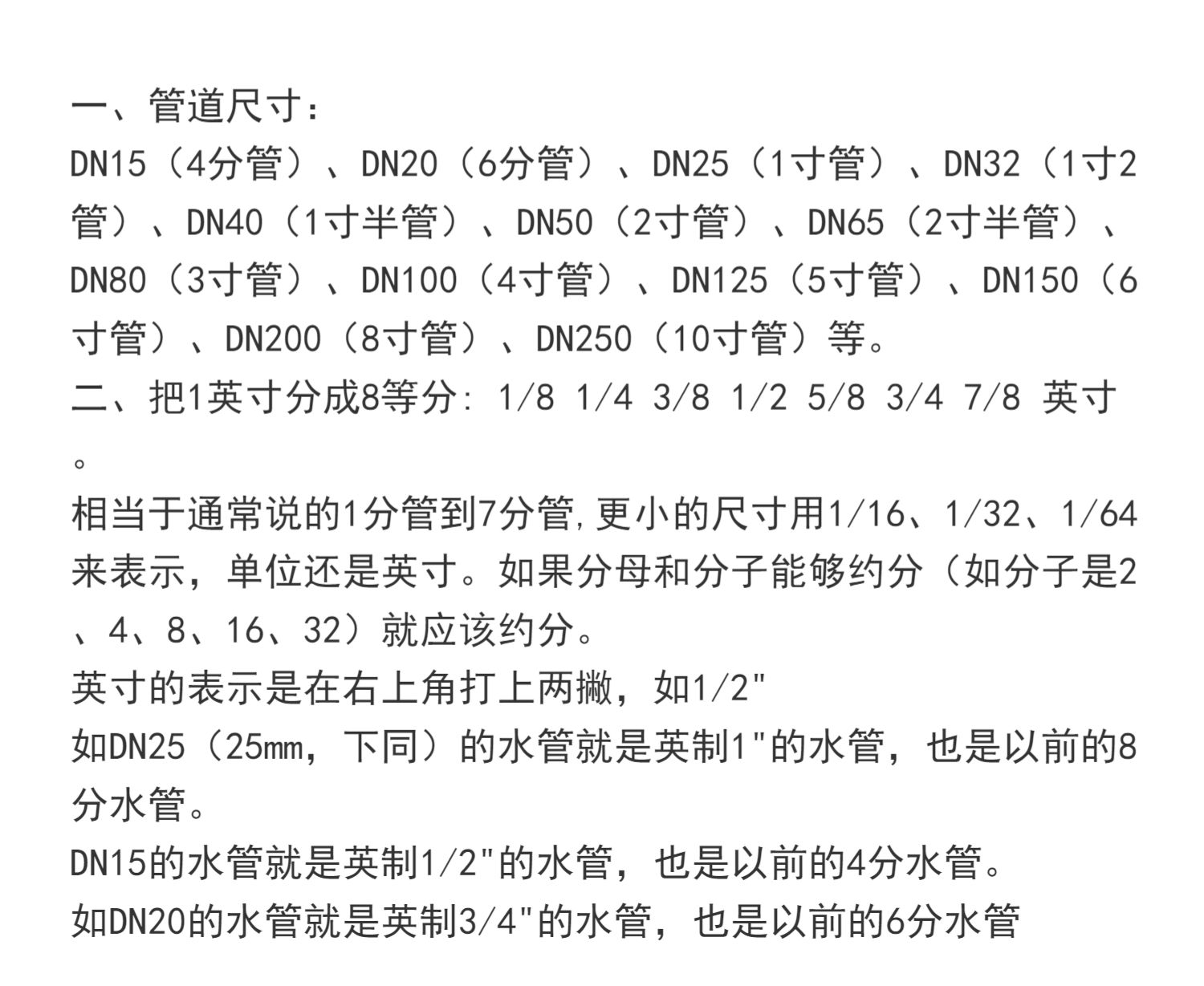 一、管道尺寸:
DN15(4分管)、DN20(6分管)、DN25(1寸管)、DN32(1寸2管)、DN40(1寸半管)、DN50(2寸管)、DN65(2寸半管)、DN80(3寸管)、DN100(4寸管)、DN125(5寸管)、DN150(6寸管)、DN200(8寸管)、DN250(10寸管)等。
二、把1英寸分成8等分: 1/8 1/4 3/8 1/2 5/8 3/4 7/8 英寸。
相当于通常说的1分管到7分管,更小的尺寸用1/16、1/32、1/64来表示,单位还是英寸。如果分母和分子能够约分(如分子是2、4、8、16、32)就应该约分。
英寸的表示是在右上角打上两撇,如1/2"
如DN25(25mm,下同)的水管就是英制1"的水管,也是以前的8分水管。
DN15的水管就是英制1/2"的水管,也是以前的4分水管。
如DN20的水管就是英制3/4"的水管,也是以前的6分水管